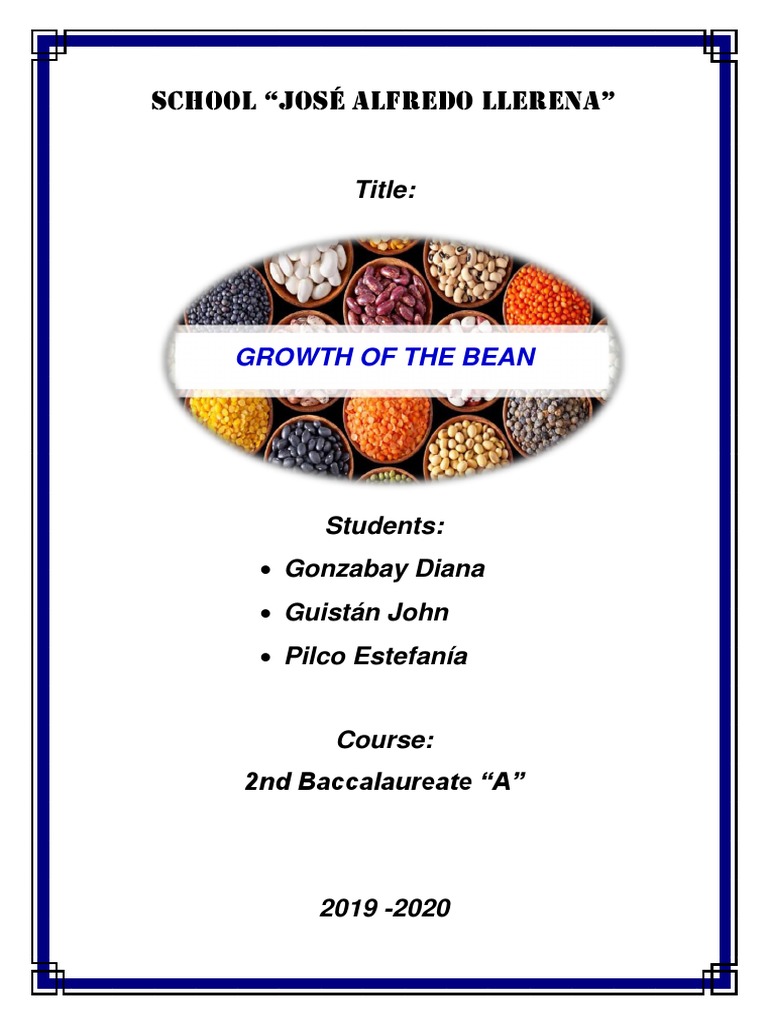 SCHOOL "JOSÉ ALFREDO LLERENA"

Title:

GROWTH OF THE BEAN

Students:

• Gonzabay Diana
• Guistán John
• Pilco Estefanía

Course:

2nd Baccalaureate "A"

2019 -2020